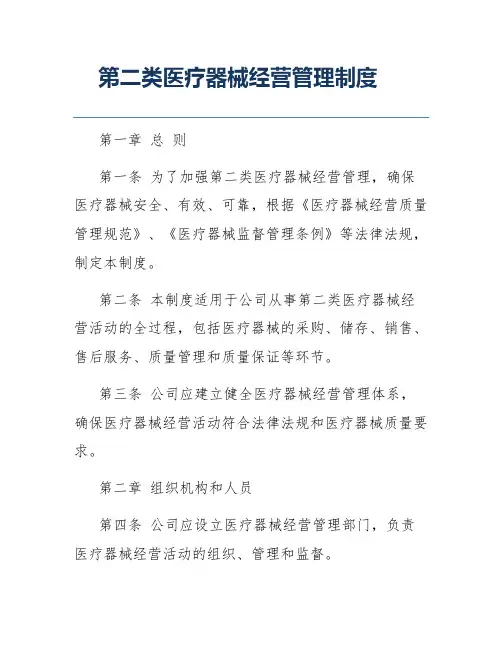 第二类医疗器械经营管理制度

第一章 总 则

第一条 为了加强第二类医疗器械经营管理，确保医疗器械安全、有效、可靠，根据《医疗器械经营质量管理规范》、《医疗器械监督管理条例》等法律法规，制定本制度。

第二条 本制度适用于公司从事第二类医疗器械经营活动的全过程，包括医疗器械的采购、储存、销售、售后服务、质量管理和质量保证等环节。

第三条 公司应建立健全医疗器械经营管理体系，确保医疗器械经营活动符合法律法规和医疗器械质量要求。

第二章 组织机构和人员

第四条 公司应设立医疗器械经营管理部门，负责医疗器械经营活动的组织、管理和监督。